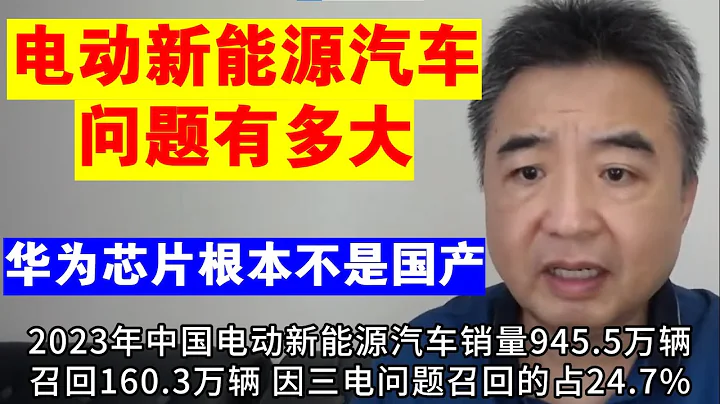 电动新能源汽车
问题有多大

华为芯片根本不是国产

2023年中国电动新能源汽车销量945.5万辆
召回160.3万辆 因三电问题召回的占24.7%